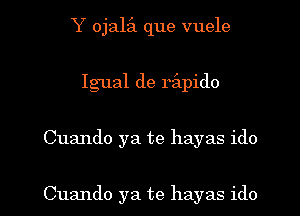 Y ojalá que vuele

Igual de rápido

Cuando ya te hayas ido

Cuando ya te hayas ido